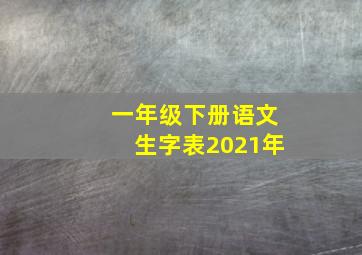 一年级下册语文
生字表2021年